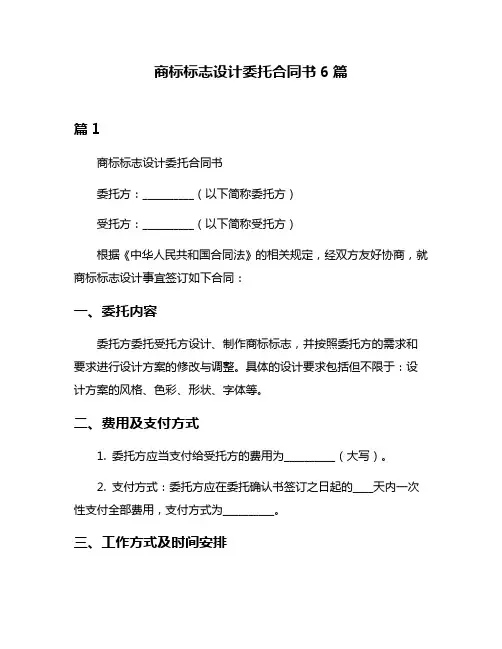 商标标志设计委托合同书 6 篇

篇 1

商标标志设计委托合同书

委托方：__________（以下简称委托方）

受托方：__________（以下简称受托方）

根据《中华人民共和国合同法》的相关规定，经双方友好协商，就商标标志设计事宜签订如下合同：

一、委托内容

委托方委托受托方设计、制作商标标志，并按照委托方的需求和要求进行设计方案的修改与调整。具体的设计要求包括但不限于：设计方案的风格、色彩、形状、字体等。

二、费用及支付方式

1. 委托方应当支付给受托方的费用为__________（大写）。

2. 支付方式：委托方应在委托确认书签订之日起的____天内一次性支付全部费用，支付方式为__________。

三、工作方式及时间安排